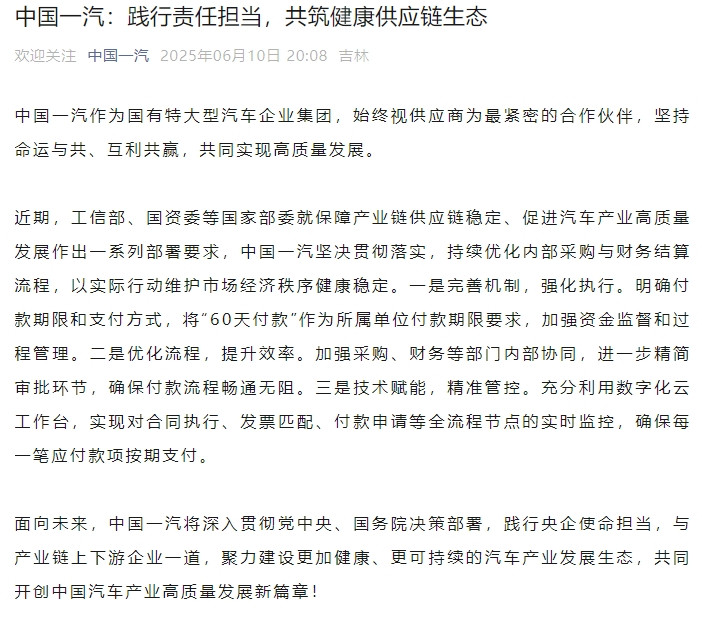 中国一汽：践行责任担当，共筑健康供应链生态

欢迎关注 中国一汽 2025年06月10日 20:08 吉林

中国一汽作为国有特大型汽车企业集团，始终视供应商为最紧密的合作伙伴，坚持命运与共、互利共赢，共同实现高质量发展。

近期，工信部、国资委等国家部委就保障产业链供应链稳定、促进汽车产业高质量发展作出一系列部署要求，中国一汽坚决贯彻落实，持续优化内部采购与财务结算流程，以实际行动维护市场经济秩序健康稳定。一是完善机制，强化执行。明确付款期限和支付方式，将“60天付款”作为所属单位付款期限要求，加强资金监督和过程管理。二是优化流程，提升效率。加强采购、财务等部门内部协同，进一步精简审批环节，确保付款流程畅通无阻。三是技术赋能，精准管控。充分利用数字化云工作台，实现对合同执行、发票匹配、付款申请等全流程节点的实时监控，确保每一笔应付款项按期支付。

面向未来，中国一汽将深入贯彻党中央、国务院决策部署，践行央企使命担当，与产业链上下游企业一道，聚力建设更加健康、更可持续的汽车产业发展生态，共同开创中国汽车产业高质量发展新篇章！